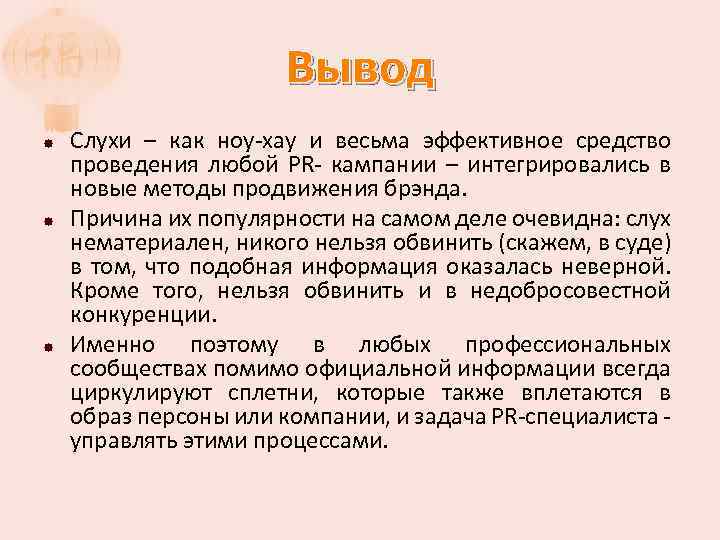 Вывод

Слухи – как ноу-хау и весьма эффективное средство проведения любой PR- кампании – интегрировались в новые методы продвижения брэнда.

Причина их популярности на самом деле очевидна: слух нематериален, никого нельзя обвинить (скажем, в суде) в том, что подобная информация оказалась неверной. Кроме того, нельзя обвинить и в недобросовестной конкуренции.

Именно поэтому в любых профессиональных сообществах помимо официальной информации всегда циркулируют сплетни, которые также вплетаются в образ персоны или компании, и задача PR-специалиста - управлять этими процессами.